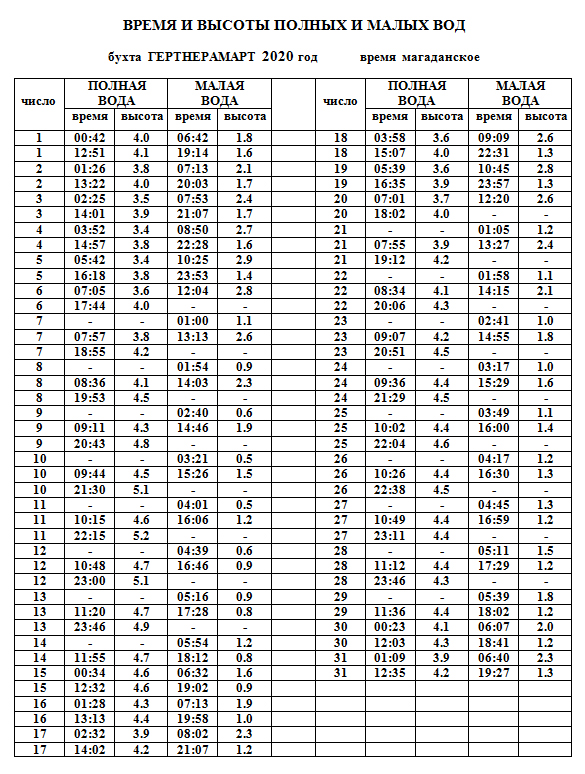 ВРЕМЯ И ВЫСОТЫ ПОЛНЫХ И МАЛЫХ ВОД

бухта ГЕРТНЕРАМАРТ 2020 год время магаданское

| число | ПОЛНАЯ ВОДА время | ПОЛНАЯ ВОДА высота | МАЛАЯ ВОДА время | МАЛАЯ ВОДА высота |
|---|---|---|---|---|
| 1 | 00:42 | 4.0 | 06:42 | 1.8 |
| 1 | 12:51 | 4.1 | 19:14 | 1.6 |
| 2 | 01:26 | 3.8 | 07:13 | 2.1 |
| 2 | 13:22 | 4.0 | 20:03 | 1.7 |
| 3 | 02:25 | 3.5 | 07:53 | 2.4 |
| 3 | 14:01 | 3.9 | 21:07 | 1.7 |
| 4 | 03:52 | 3.4 | 08:50 | 2.7 |
| 4 | 14:57 | 3.8 | 22:28 | 1.6 |
| 5 | 05:42 | 3.4 | 10:25 | 2.9 |
| 5 | 16:18 | 3.8 | 23:53 | 1.4 |
| 6 | 07:05 | 3.6 | 12:04 | 2.8 |
| 6 | 17:44 | 4.0 | - | - |
| 7 | - | - | 01:00 | 1.1 |
| 7 | 07:57 | 3.8 | 13:13 | 2.6 |
| 7 | 18:55 | 4.2 | - | - |
| 8 | - | - | 01:54 | 0.9 |
| 8 | 08:36 | 4.1 | 14:03 | 2.3 |
| 8 | 19:53 | 4.5 | - | - |
| 9 | - | - | 02:40 | 0.6 |
| 9 | 09:11 | 4.3 | 14:46 | 1.9 |
| 9 | 20:43 | 4.8 | - | - |
| 10 | - | - | 03:21 | 0.5 |
| 10 | 09:44 | 4.5 | 15:26 | 1.5 |
| 10 | 21:30 | 5.1 | - | - |
| 11 | - | - | 04:01 | 0.5 |
| 11 | 10:15 | 4.6 | 16:06 | 1.2 |
| 11 | 22:15 | 5.2 | - | - |
| 12 | - | - | 04:39 | 0.6 |
| 12 | 10:48 | 4.7 | 16:46 | 0.9 |
| 12 | 23:00 | 5.1 | - | - |
| 13 | - | - | 05:16 | 0.9 |
| 13 | 11:20 | 4.7 | 17:28 | 0.8 |
| 13 | 23:46 | 4.9 | - | - |
| 14 | - | - | 05:54 | 1.2 |
| 14 | 11:55 | 4.7 | 18:12 | 0.8 |
| 15 | 00:34 | 4.6 | 06:32 | 1.6 |
| 15 | 12:32 | 4.6 | 19:02 | 0.9 |
| 16 | 01:28 | 4.3 | 07:13 | 1.9 |
| 16 | 13:13 | 4.4 | 19:58 | 1.0 |
| 17 | 02:32 | 3.9 | 08:02 | 2.3 |
| 17 | 14:02 | 4.2 | 21:07 | 1.2 |

| число | ПОЛНАЯ ВОДА время | ПОЛНАЯ ВОДА высота | МАЛАЯ ВОДА время | МАЛАЯ ВОДА высота |
|---|---|---|---|---|
| 18 | 03:58 | 3.6 | 09:09 | 2.6 |
| 18 | 15:07 | 4.0 | 22:31 | 1.3 |
| 19 | 05:39 | 3.6 | 10:45 | 2.8 |
| 19 | 16:35 | 3.9 | 23:57 | 1.3 |
| 20 | 07:01 | 3.7 | 12:20 | 2.6 |
| 20 | 18:02 | 4.0 | - | - |
| 21 | - | - | 01:05 | 1.2 |
| 21 | 07:55 | 3.9 | 13:27 | 2.4 |
| 21 | 19:12 | 4.2 | - | - |
| 22 | - | - | 01:58 | 1.1 |
| 22 | 08:34 | 4.1 | 14:15 | 2.1 |
| 22 | 20:06 | 4.3 | - | - |
| 23 | - | - | 02:41 | 1.0 |
| 23 | 09:07 | 4.2 | 14:55 | 1.8 |
| 23 | 20:51 | 4.5 | - | - |
| 24 | - | - | 03:17 | 1.0 |
| 24 | 09:36 | 4.4 | 15:29 | 1.6 |
| 24 | 21:29 | 4.5 | - | - |
| 25 | - | - | 03:49 | 1.1 |
| 25 | 10:02 | 4.4 | 16:00 | 1.4 |
| 25 | 22:04 | 4.6 | - | - |
| 26 | - | - | 04:17 | 1.2 |
| 26 | 10:26 | 4.4 | 16:30 | 1.3 |
| 26 | 22:38 | 4.5 | - | - |
| 27 | - | - | 04:45 | 1.3 |
| 27 | 10:49 | 4.4 | 16:59 | 1.2 |
| 27 | 23:11 | 4.4 | - | - |
| 28 | - | - | 05:11 | 1.5 |
| 28 | 11:12 | 4.4 | 17:29 | 1.2 |
| 28 | 23:46 | 4.3 | - | - |
| 29 | - | - | 05:39 | 1.8 |
| 29 | 11:36 | 4.4 | 18:02 | 1.2 |
| 30 | 00:23 | 4.1 | 06:07 | 2.0 |
| 30 | 12:03 | 4.3 | 18:41 | 1.2 |
| 31 | 01:09 | 3.9 | 06:40 | 2.3 |
| 31 | 12:35 | 4.2 | 19:27 | 1.3 |